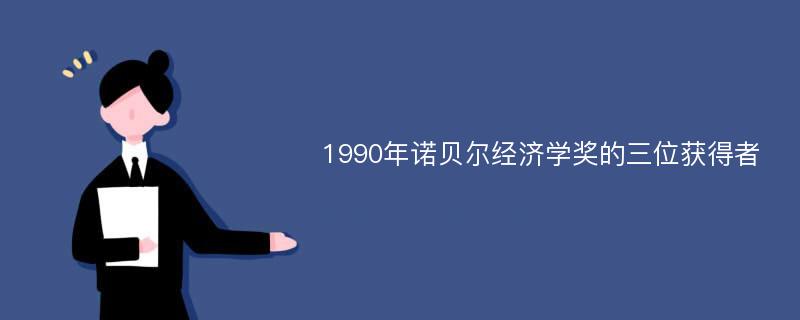 1990年诺贝尔经济学奖的三位获得者